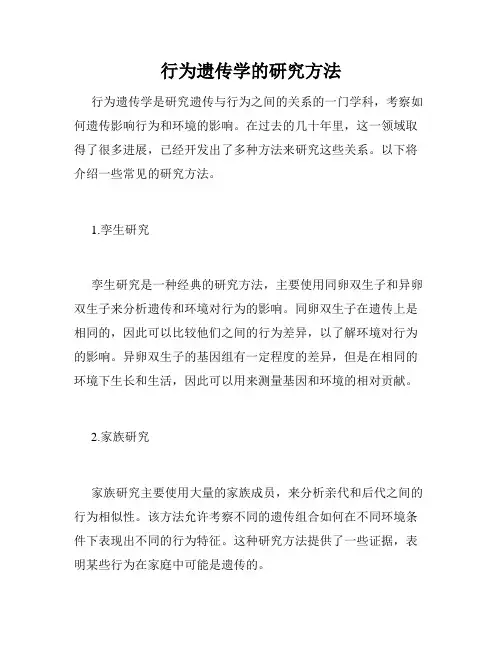 行为遗传学的研究方法

行为遗传学是研究遗传与行为之间的关系的一门学科，考察如何遗传影响行为和环境的影响。在过去的几十年里，这一领域取得了很多进展，已经开发出了多种方法来研究这些关系。以下将介绍一些常见的研究方法。

1.孪生研究

孪生研究是一种经典的研究方法，主要使用同卵双生子和异卵双生子来分析遗传和环境对行为的影响。同卵双生子在遗传上是相同的，因此可以比较他们之间的行为差异，以了解环境对行为的影响。异卵双生子的基因组有一定程度的差异，但是在相同的环境下生长和生活，因此可以用来测量基因和环境的相对贡献。

2.家族研究

家族研究主要使用大量的家族成员，来分析亲代和后代之间的行为相似性。该方法允许考察不同的遗传组合如何在不同环境条件下表现出不同的行为特征。这种研究方法提供了一些证据，表明某些行为在家庭中可能是遗传的。